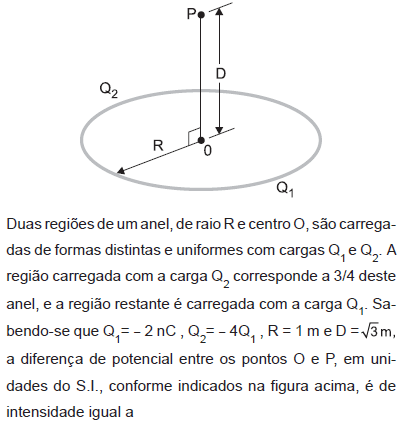 P

D

$Q_2$

R

0

$Q_1$

Duas regiões de um anel, de raio R e centro O, são carregadas de formas distintas e uniformes com cargas $Q_1$ e $Q_2$. A região carregada com a carga $Q_2$ corresponde a 3/4 deste anel, e a região restante é carregada com a carga $Q_1$. Sabendo-se que $Q_1 = -2$ nC , $Q_2 = -4Q_1$ , R = 1 m e D = $\sqrt{3}$ m, a diferença de potencial entre os pontos O e P, em unidades do S.I., conforme indicados na figura acima, é de intensidade igual a